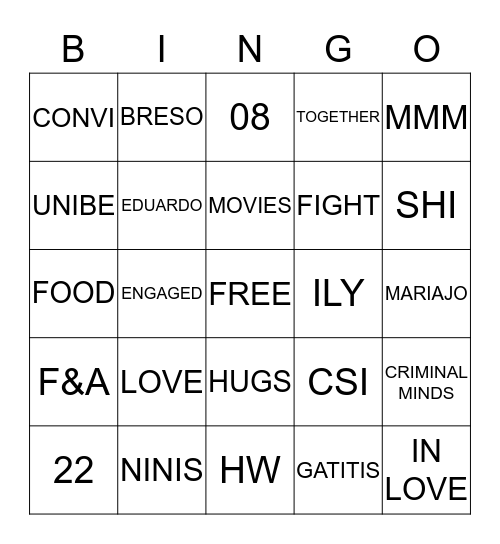 | B | I | N | G | O |
|---|---|---|---|---|
| CONVI | BRESO | 08 | TOGETHER | MMM |
| UNIBE | EDUARDO | MOVIES | FIGHT | SHI |
| FOOD | ENGAGED | FREE | ILY | MARIAJO |
| F&A | LOVE | HUGS | CSI | CRIMINAL MINDS |
| 22 | NINIS | HW | GATITIS | IN LOVE |